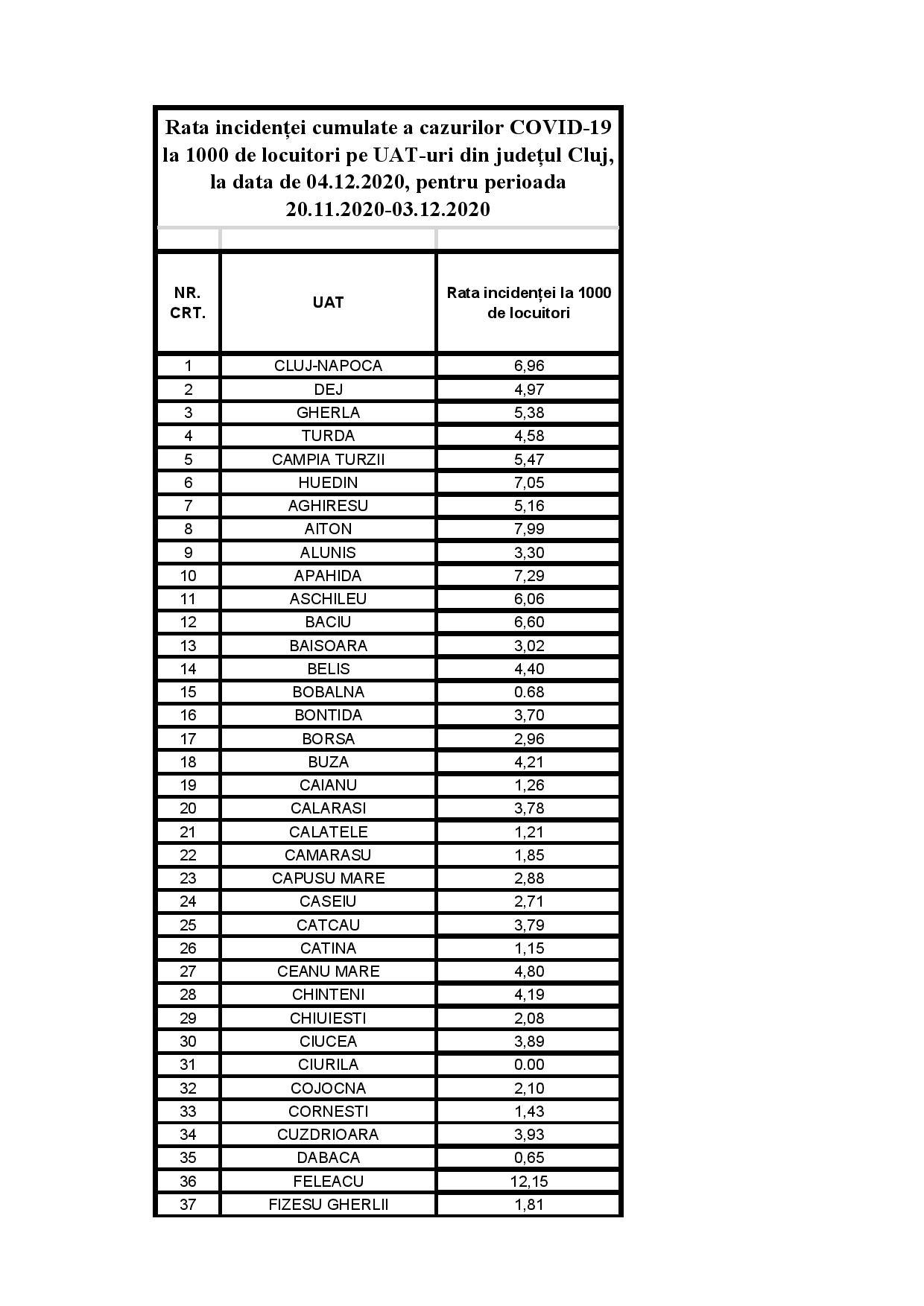 Rata incidenței cumulate a cazurilor COVID-19 la 1000 de locuitori pe UAT-uri din județul Cluj, la data de 04.12.2020, pentru perioada 20.11.2020-03.12.2020

| NR. CRT. | UAT | Rata incidenței la 1000 de locuitori |
|---|---|---|
| 1 | CLUJ-NAPOCA | 6,96 |
| 2 | DEJ | 4,97 |
| 3 | GHERLA | 5,38 |
| 4 | TURDA | 4,58 |
| 5 | CAMPIA TURZII | 5,47 |
| 6 | HUEDIN | 7,05 |
| 7 | AGHIRESU | 5,16 |
| 8 | AITON | 7,99 |
| 9 | ALUNIS | 3,30 |
| 10 | APAHIDA | 7,29 |
| 11 | ASCHILEU | 6,06 |
| 12 | BACIU | 6,60 |
| 13 | BAISOARA | 3,02 |
| 14 | BELIS | 4,40 |
| 15 | BOBALNA | 0.68 |
| 16 | BONTIDA | 3,70 |
| 17 | BORSA | 2,96 |
| 18 | BUZA | 4,21 |
| 19 | CAIANU | 1,26 |
| 20 | CALARASI | 3,78 |
| 21 | CALATELE | 1,21 |
| 22 | CAMARASU | 1,85 |
| 23 | CAPUSU MARE | 2,88 |
| 24 | CASEIU | 2,71 |
| 25 | CATCAU | 3,79 |
| 26 | CATINA | 1,15 |
| 27 | CEANU MARE | 4,80 |
| 28 | CHINTENI | 4,19 |
| 29 | CHIUIESTI | 2,08 |
| 30 | CIUCEA | 3,89 |
| 31 | CIURILA | 0.00 |
| 32 | COJOCNA | 2,10 |
| 33 | CORNESTI | 1,43 |
| 34 | CUZDRIOARA | 3,93 |
| 35 | DABACA | 0,65 |
| 36 | FELEACU | 12,15 |
| 37 | FIZESU GHERLII | 1,81 |